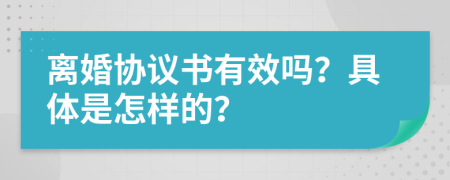 离婚协议书有效吗？具体是怎样的？